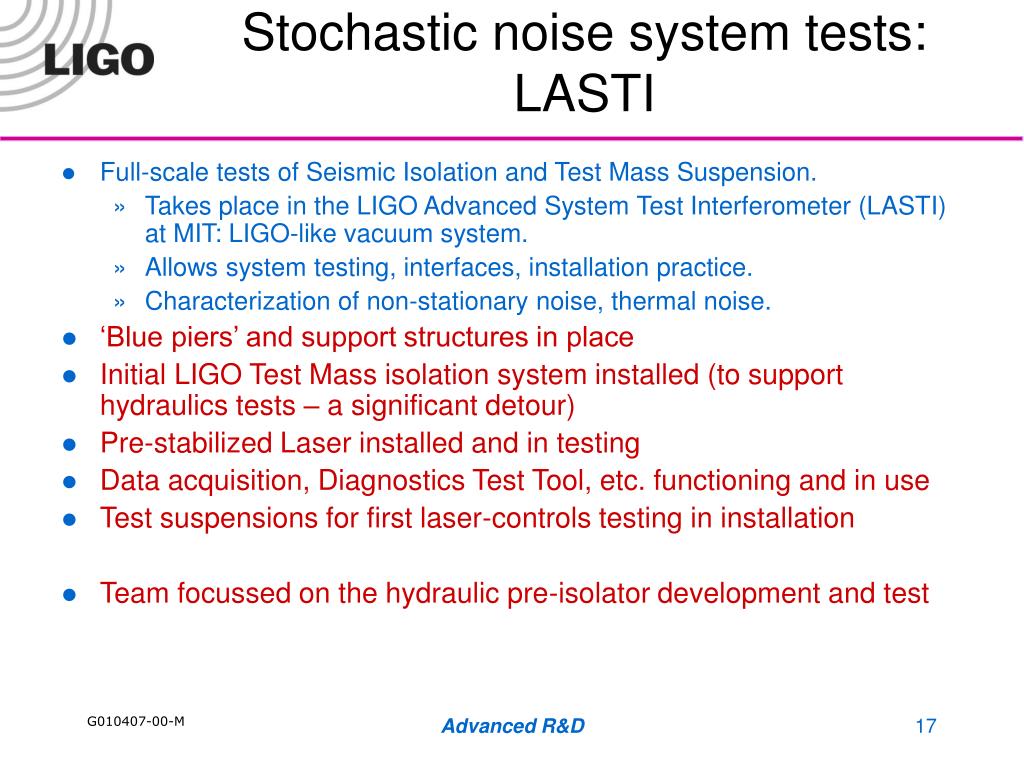 LIGO

Stochastic noise system tests: LASTI

● Full-scale tests of Seismic Isolation and Test Mass Suspension.
» Takes place in the LIGO Advanced System Test Interferometer (LASTI) at MIT: LIGO-like vacuum system.
» Allows system testing, interfaces, installation practice.
» Characterization of non-stationary noise, thermal noise.
● ‘Blue piers’ and support structures in place
● Initial LIGO Test Mass isolation system installed (to support hydraulics tests – a significant detour)
● Pre-stabilized Laser installed and in testing
● Data acquisition, Diagnostics Test Tool, etc. functioning and in use
● Test suspensions for first laser-controls testing in installation

● Team focussed on the hydraulic pre-isolator development and test

G010407-00-M
Advanced R&D
17